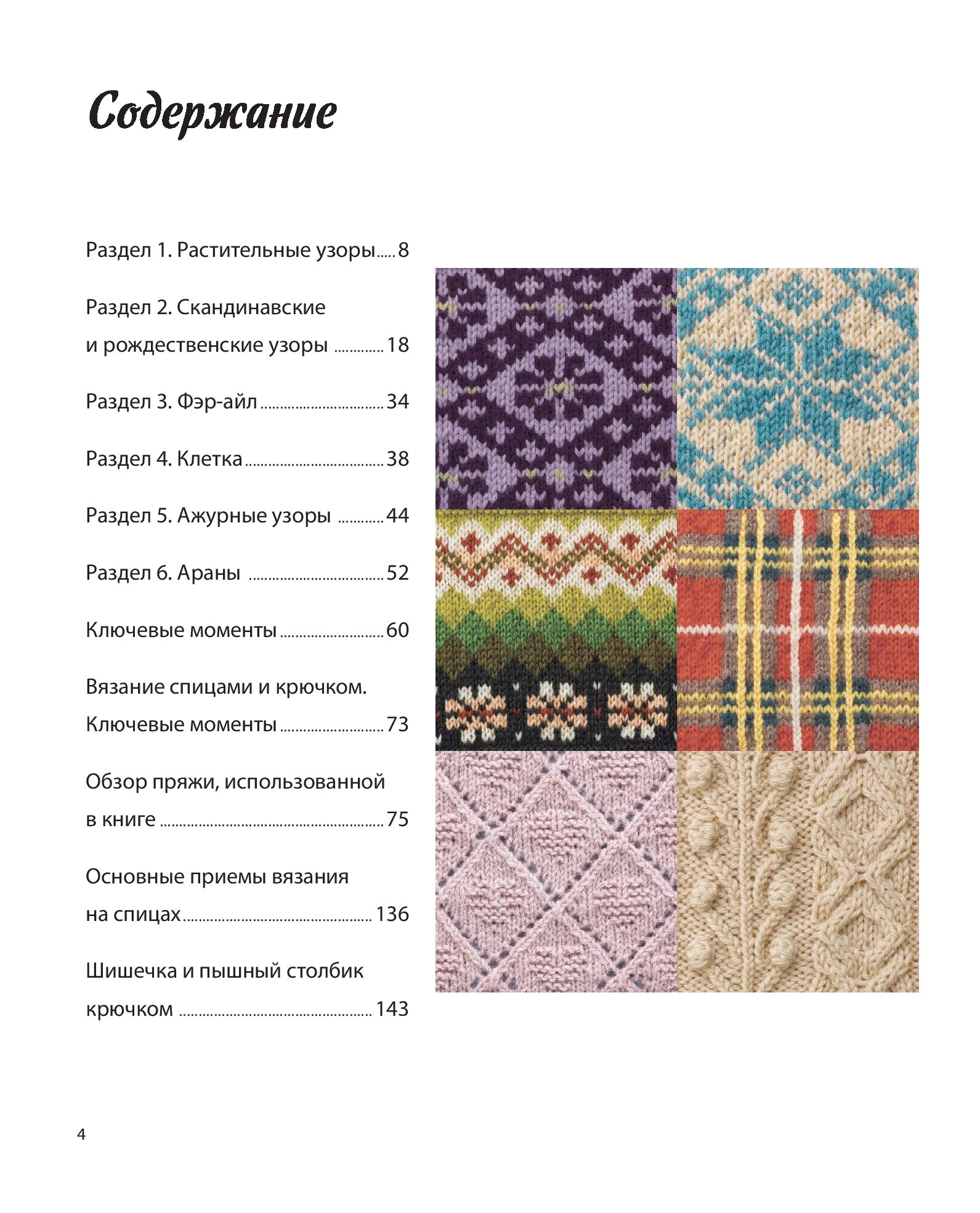 Содержание

Раздел 1. Растительные узоры 8

Раздел 2. Скандинавские и рождественские узоры 18

Раздел 3. Фэр-айл 34

Раздел 4. Клетка 38

Раздел 5. Ажурные узоры 44

Раздел 6. Араны 52

Ключевые моменты 60

Вязание спицами и крючком. Ключевые моменты 73

Обзор пряжи, использованной в книге 75

Основные приемы вязания на спицах 136

Шишечка и пышный столбик крючком 143

4